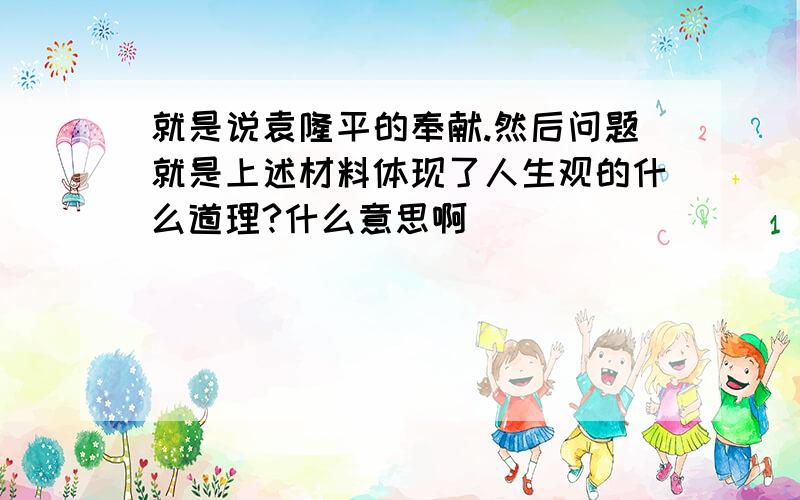 就是说袁隆平的奉献.然后问题就是上述材料体现了人生观的什么道理?什么意思啊